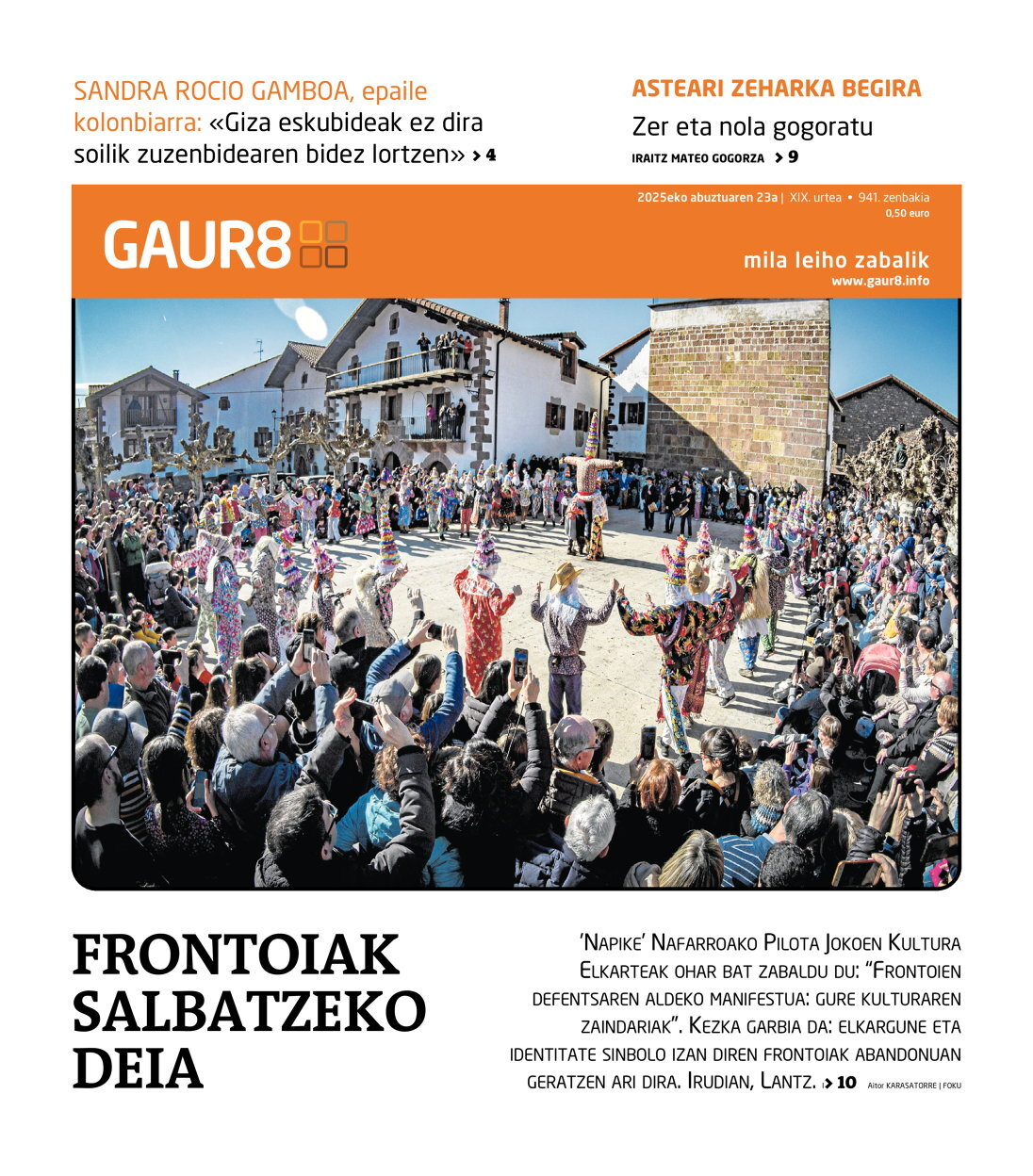 SANDRA ROCIO GAMBOA, epaile kolonbiarra: «Giza eskubideak ez dira soilik zuzenbidearen bidez lortzen» > 4

ASTEARI ZEHARKA BEGIRA
Zer eta nola gogoratu
IRAITZ MATEO GOGORZA > 9

2025eko abuztuaren 23a | XIX. urtea • 941. zenbakia
0,50 euro

GAUR8

mila leiho zabalik
www.gaur8.info

FRONTOIAK SALBATZEKO DEIA

'Napike' Nafarroako Pilota Jokoen Kultura Elkarteak ohar bat zabaldu du: "Frontoien defentsaren aldeko manifestua: gure kulturaren zaindariak". Kezka garbia da: elkargune eta identitate sinbolo izan diren frontoiak abandonuan geratzen ari dira. Irudian, Lantz. > 10 Aitor KARASATORRE | FOKU